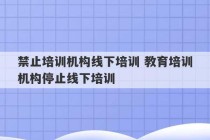 禁止培训机构线下培训 教育培训机构停止线下培训